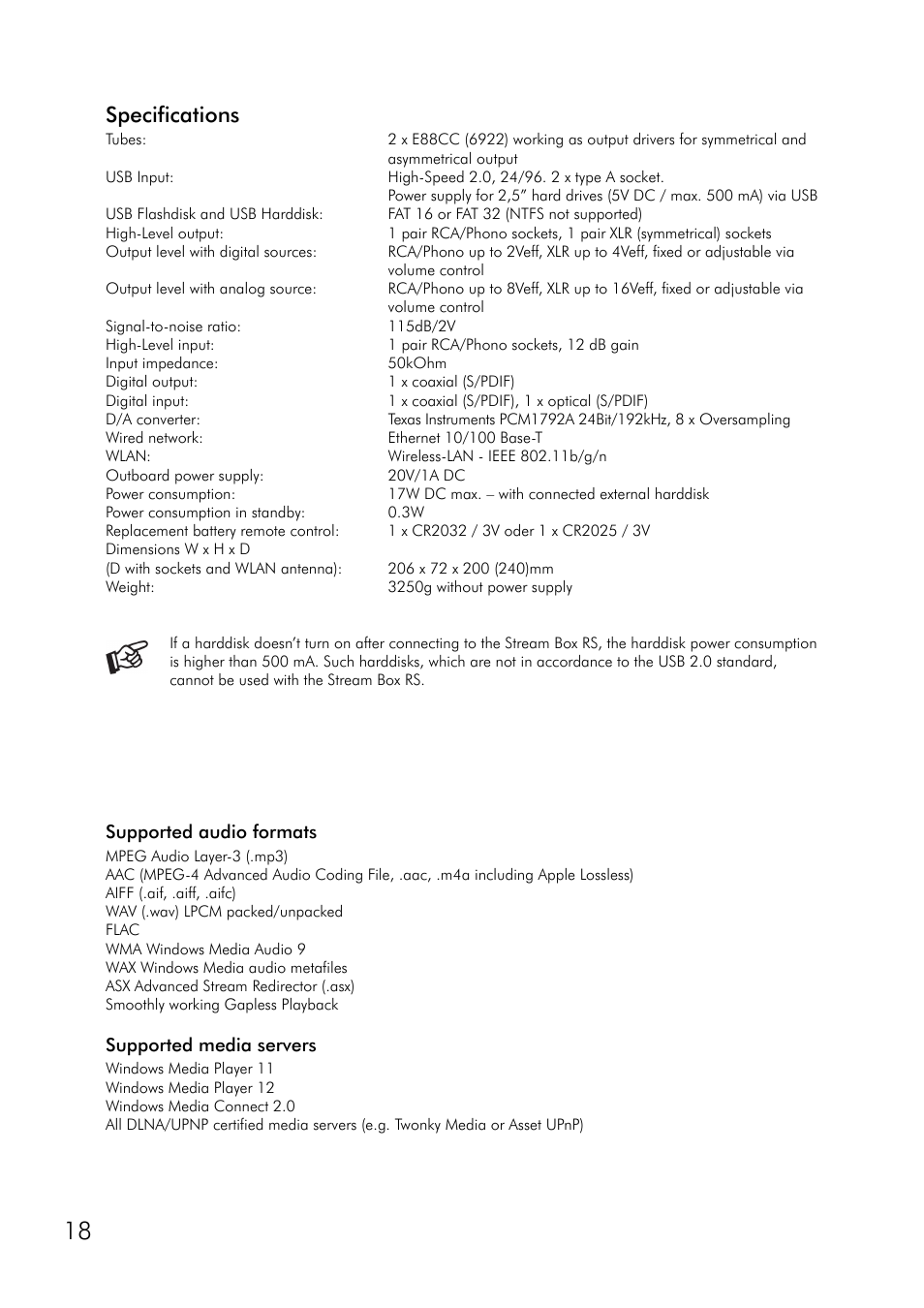 Specifications

| | |
|---|---|
| Tubes: | 2 x E88CC (6922) working as output drivers for symmetrical and asymmetrical output |
| USB Input: | High-Speed 2.0, 24/96. 2 x type A socket. Power supply for 2,5” hard drives (5V DC / max. 500 mA) via USB |
| USB Flashdisk and USB Harddisk: | FAT 16 or FAT 32 (NTFS not supported) |
| High-Level output: | 1 pair RCA/Phono sockets, 1 pair XLR (symmetrical) sockets |
| Output level with digital sources: | RCA/Phono up to 2Veff, XLR up to 4Veff, fixed or adjustable via volume control |
| Output level with analog source: | RCA/Phono up to 8Veff, XLR up to 16Veff, fixed or adjustable via volume control |
| Signal-to-noise ratio: | 115dB/2V |
| High-Level input: | 1 pair RCA/Phono sockets, 12 dB gain |
| Input impedance: | 50kOhm |
| Digital output: | 1 x coaxial (S/PDIF) |
| Digital input: | 1 x coaxial (S/PDIF), 1 x optical (S/PDIF) |
| D/A converter: | Texas Instruments PCM1792A 24Bit/192kHz, 8 x Oversampling |
| Wired network: | Ethernet 10/100 Base-T |
| WLAN: | Wireless-LAN - IEEE 802.11b/g/n |
| Outboard power supply: | 20V/1A DC |
| Power consumption: | 17W DC max. – with connected external harddisk |
| Power consumption in standby: | 0.3W |
| Replacement battery remote control: | 1 x CR2032 / 3V oder 1 x CR2025 / 3V |
| Dimensions W x H x D (D with sockets and WLAN antenna): | 206 x 72 x 200 (240)mm |
| Weight: | 3250g without power supply |

If a harddisk doesn’t turn on after connecting to the Stream Box RS, the harddisk power consumption is higher than 500 mA. Such harddisks, which are not in accordance to the USB 2.0 standard, cannot be used with the Stream Box RS.

Supported audio formats
MPEG Audio Layer-3 (.mp3)
AAC (MPEG-4 Advanced Audio Coding File, .aac, .m4a including Apple Lossless)
AIFF (.aif, .aiff, .aifc)
WAV (.wav) LPCM packed/unpacked
FLAC
WMA Windows Media Audio 9
WAX Windows Media audio metafiles
ASX Advanced Stream Redirector (.asx)
Smoothly working Gapless Playback

Supported media servers
Windows Media Player 11
Windows Media Player 12
Windows Media Connect 2.0
All DLNA/UPNP certified media servers (e.g. Twonky Media or Asset UPnP)

18